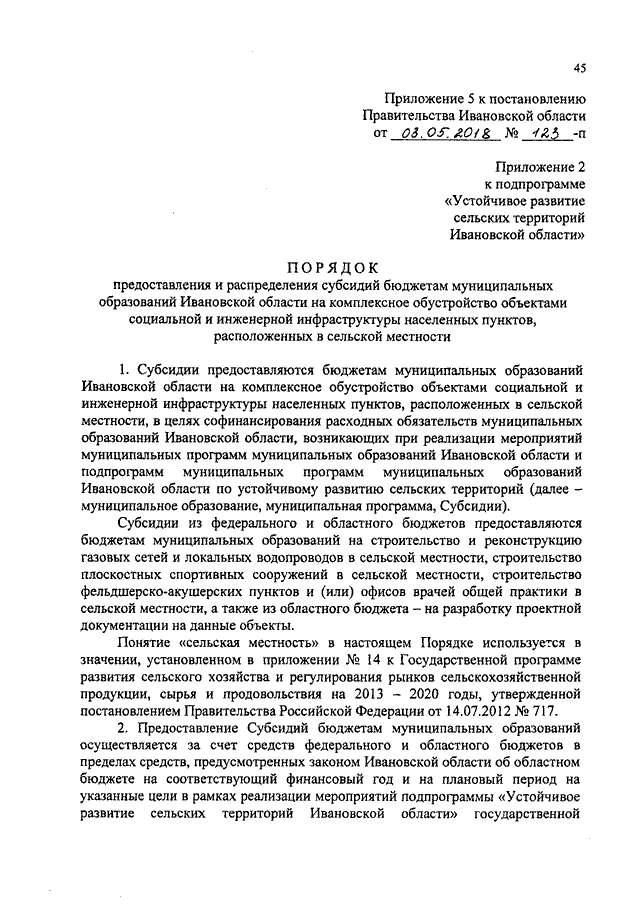 45

Приложение 5 к постановлению
Правительства Ивановской области
от 03.05.2018 № 123 -п

Приложение 2
к подпрограмме
«Устойчивое развитие
сельских территорий
Ивановской области»

ПОРЯДОК
предоставления и распределения субсидий бюджетам муниципальных образований Ивановской области на комплексное обустройство объектами социальной и инженерной инфраструктуры населенных пунктов, расположенных в сельской местности

1. Субсидии предоставляются бюджетам муниципальных образований Ивановской области на комплексное обустройство объектами социальной и инженерной инфраструктуры населенных пунктов, расположенных в сельской местности, в целях софинансирования расходных обязательств муниципальных образований Ивановской области, возникающих при реализации мероприятий муниципальных программ муниципальных образований Ивановской области и подпрограмм муниципальных программ муниципальных образований Ивановской области по устойчивому развитию сельских территорий (далее – муниципальное образование, муниципальная программа, Субсидии).

Субсидии из федерального и областного бюджетов предоставляются бюджетам муниципальных образований на строительство и реконструкцию газовых сетей и локальных водопроводов в сельской местности, строительство плоскостных спортивных сооружений в сельской местности, строительство фельдшерско-акушерских пунктов и (или) офисов врачей общей практики в сельской местности, а также из областного бюджета – на разработку проектной документации на данные объекты.

Понятие «сельская местность» в настоящем Порядке используется в значении, установленном в приложении № 14 к Государственной программе развития сельского хозяйства и регулирования рынков сельскохозяйственной продукции, сырья и продовольствия на 2013 – 2020 годы, утвержденной постановлением Правительства Российской Федерации от 14.07.2012 № 717.

2. Предоставление Субсидий бюджетам муниципальных образований осуществляется за счет средств федерального и областного бюджетов в пределах средств, предусмотренных законом Ивановской области об областном бюджете на соответствующий финансовый год и на плановый период на указанные цели в рамках реализации мероприятий подпрограммы «Устойчивое развитие сельских территорий Ивановской области» государственной